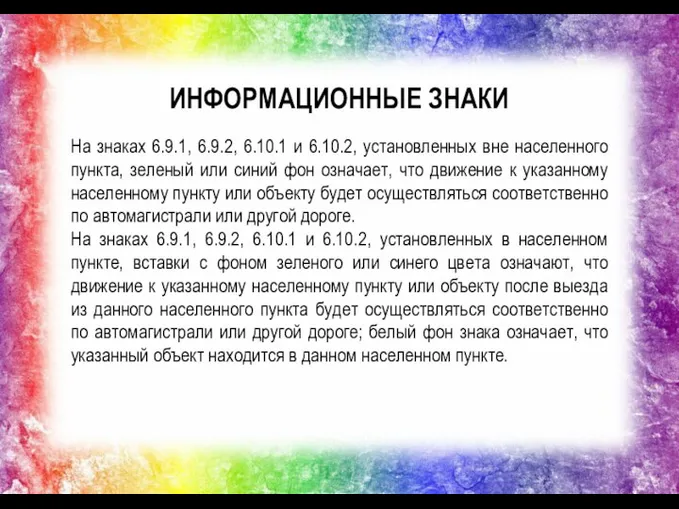 ИНФОРМАЦИОННЫЕ ЗНАКИ

На знаках 6.9.1, 6.9.2, 6.10.1 и 6.10.2, установленных вне населенного пункта, зеленый или синий фон означает, что движение к указанному населенному пункту или объекту будет осуществляться соответственно по автомагистрали или другой дороге.
На знаках 6.9.1, 6.9.2, 6.10.1 и 6.10.2, установленных в населенном пункте, вставки с фоном зеленого или синего цвета означают, что движение к указанному населенному пункту или объекту после выезда из данного населенного пункта будет осуществляться соответственно по автомагистрали или другой дороге; белый фон знака означает, что указанный объект находится в данном населенном пункте.